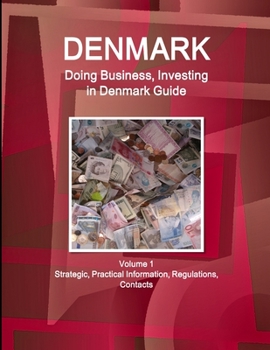 DENMARK

Doing Business, Investing in Denmark Guide

Volume 1
Strategic, Practical Information, Regulations, Contacts